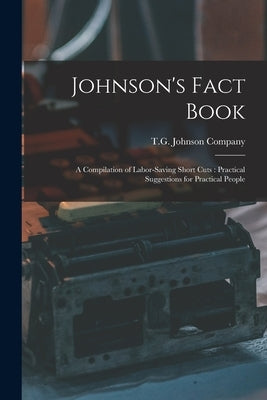 Johnson's Fact Book

T.G. Johnson Company

A Compilation of Labor-Saving Short Cuts : Practical Suggestions for Practical People